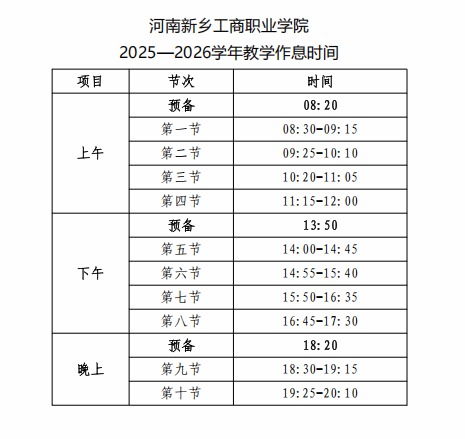 河南新乡工商职业学院
2025—2026学年教学作息时间

| 项目 | 节次 | 时间 |
|---|---|---|
| 上午 | 预备 | 08:20 |
| | 第一节 | 08:30-09:15 |
| | 第二节 | 09:25-10:10 |
| | 第三节 | 10:20-11:05 |
| | 第四节 | 11:15-12:00 |
| 下午 | 预备 | 13:50 |
| | 第五节 | 14:00-14:45 |
| | 第六节 | 14:55-15:40 |
| | 第七节 | 15:50-16:35 |
| | 第八节 | 16:45-17:30 |
| 晚上 | 预备 | 18:20 |
| | 第九节 | 18:30-19:15 |
| | 第十节 | 19:25-20:10 |